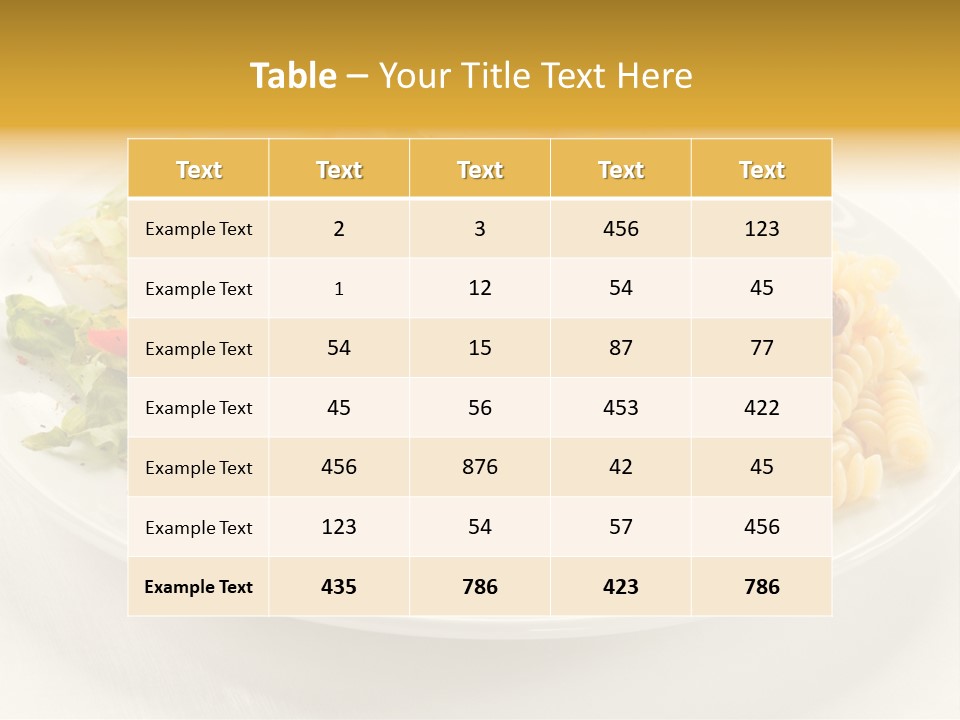 Table – Your Title Text Here

| Text | Text | Text | Text | Text |
|---|---|---|---|---|
| Example Text | 2 | 3 | 456 | 123 |
| Example Text | 1 | 12 | 54 | 45 |
| Example Text | 54 | 15 | 87 | 77 |
| Example Text | 45 | 56 | 453 | 422 |
| Example Text | 456 | 876 | 42 | 45 |
| Example Text | 123 | 54 | 57 | 456 |
| Example Text | 435 | 786 | 423 | 786 |